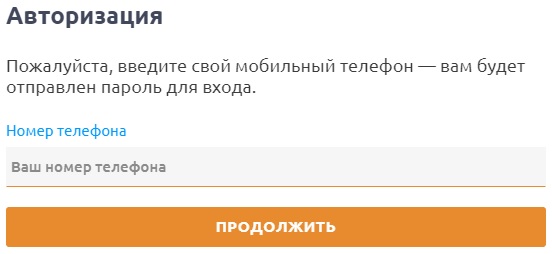 Авторизация

Пожалуйста, введите свой мобильный телефон — вам будет отправлен пароль для входа.

Номер телефона

Ваш номер телефона

ПРОДОЛЖИТЬ